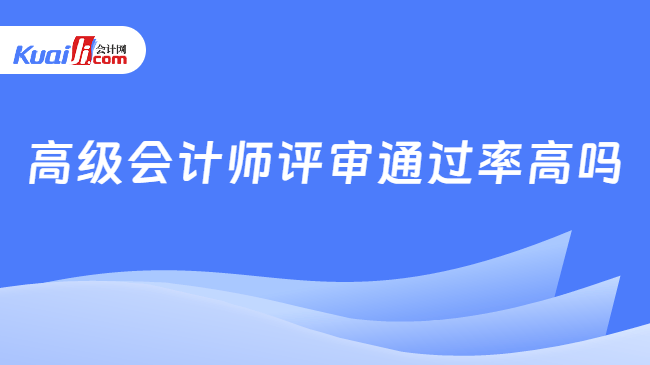 Kuaiji 会计网 .com

高级会计师评审通过率高吗